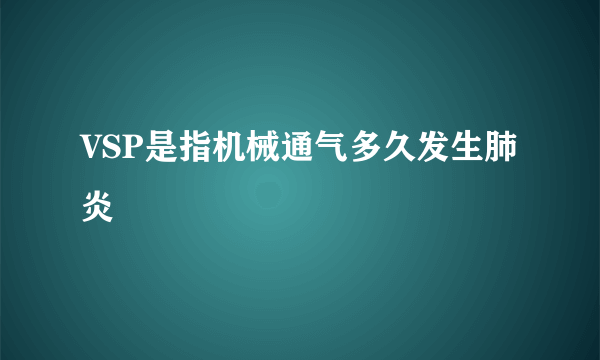 VSP是指机械通气多久发生肺炎